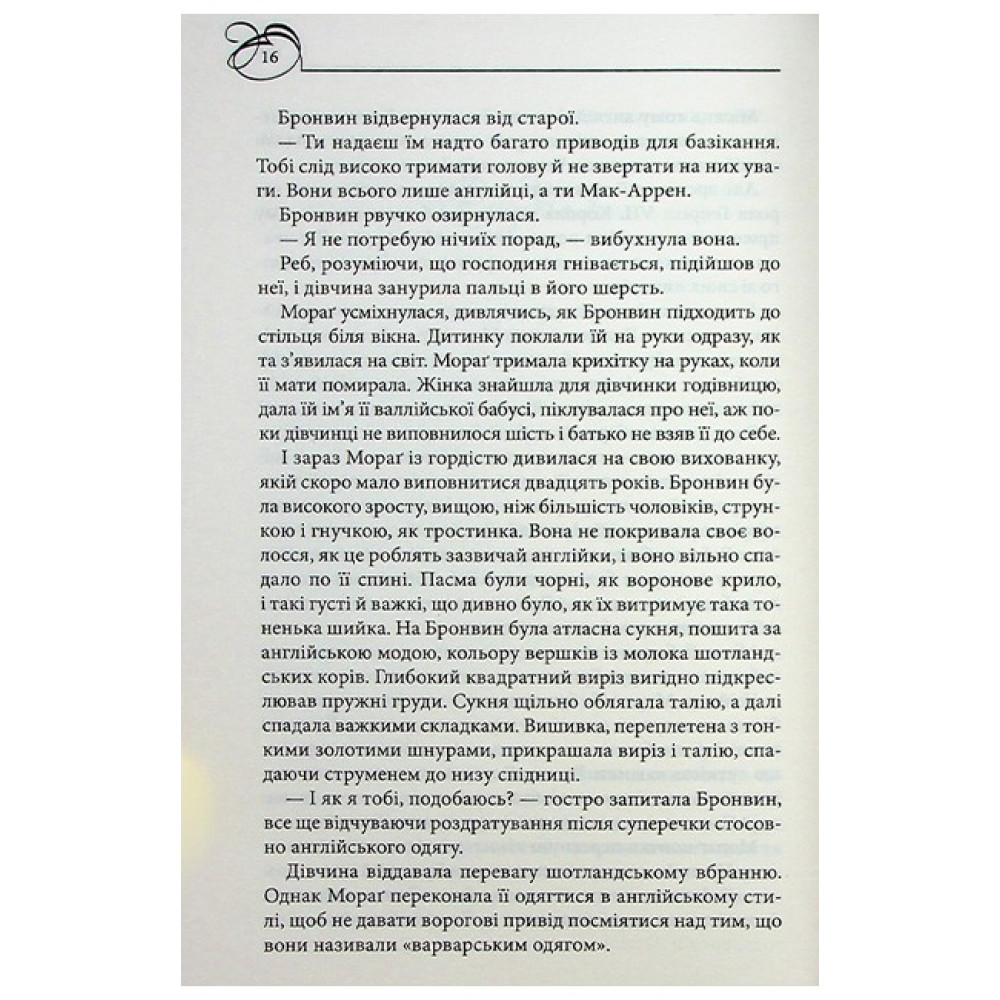 16

Бронвин відвернулася від старої.

— Ти надаєш їм надто багато приводів для базікання. Тобі слід високо тримати голову й не звертати на них уваги. Вони всього лише англійці, а ти Мак-Аррен.

Бронвин рвучко озирнулася.

— Я не потребую нічиїх порад, — вибухнула вона.

Реб, розуміючи, що господиня гнівається, підійшов до неї, і дівчина занурила пальці в його шерсть.

Мораґ усміхнулася, дивлячись, як Бронвин підходить до стільця біля вікна. Дитинку поклали їй на руки одразу, як та з'явилася на світ. Мораґ тримала крихітку на руках, коли її мати помирала. Жінка знайшла для дівчинки годівницю, дала їй ім'я її валлійської бабусі, піклувалася про неї, аж поки дівчинці не виповнилося шість і батько не взяв її до себе.

І зараз Мораґ із гордістю дивилася на свою вихованку, якій скоро мало виповнитися двадцять років. Бронвин була високого зросту, вищою, ніж більшість чоловіків, стрункою і гнучкою, як тростинка. Вона не покривала своє волосся, як це роблять зазвичай англійки, і воно вільно спадало по її спині. Пасма були чорні, як воронове крило, і такі густі й важкі, що дивно було, як їх витримує така тоненька шийка. На Бронвин була атласна сукня, пошита за англійською модою, кольору вершків із молока шотландських корів. Глибокий квадратний виріз вигідно підкреслював пружні груди. Сукня щільно облягала талію, а далі спадала важкими складками. Вишивка, переплетена з тонкими золотими шнурами, прикрашала виріз і талію, спадаючи струменем до низу спідниці.

— І як я тобі, подобаюсь? — гостро запитала Бронвин, все ще відчуваючи роздратування після суперечки стосовно англійського одягу.

Дівчина віддавала перевагу шотландському вбранню. Однак Мораґ переконала її одягтися в англійському стилі, щоб не давати ворогові привід посміятися над тим, що вони називали «варварським одягом».